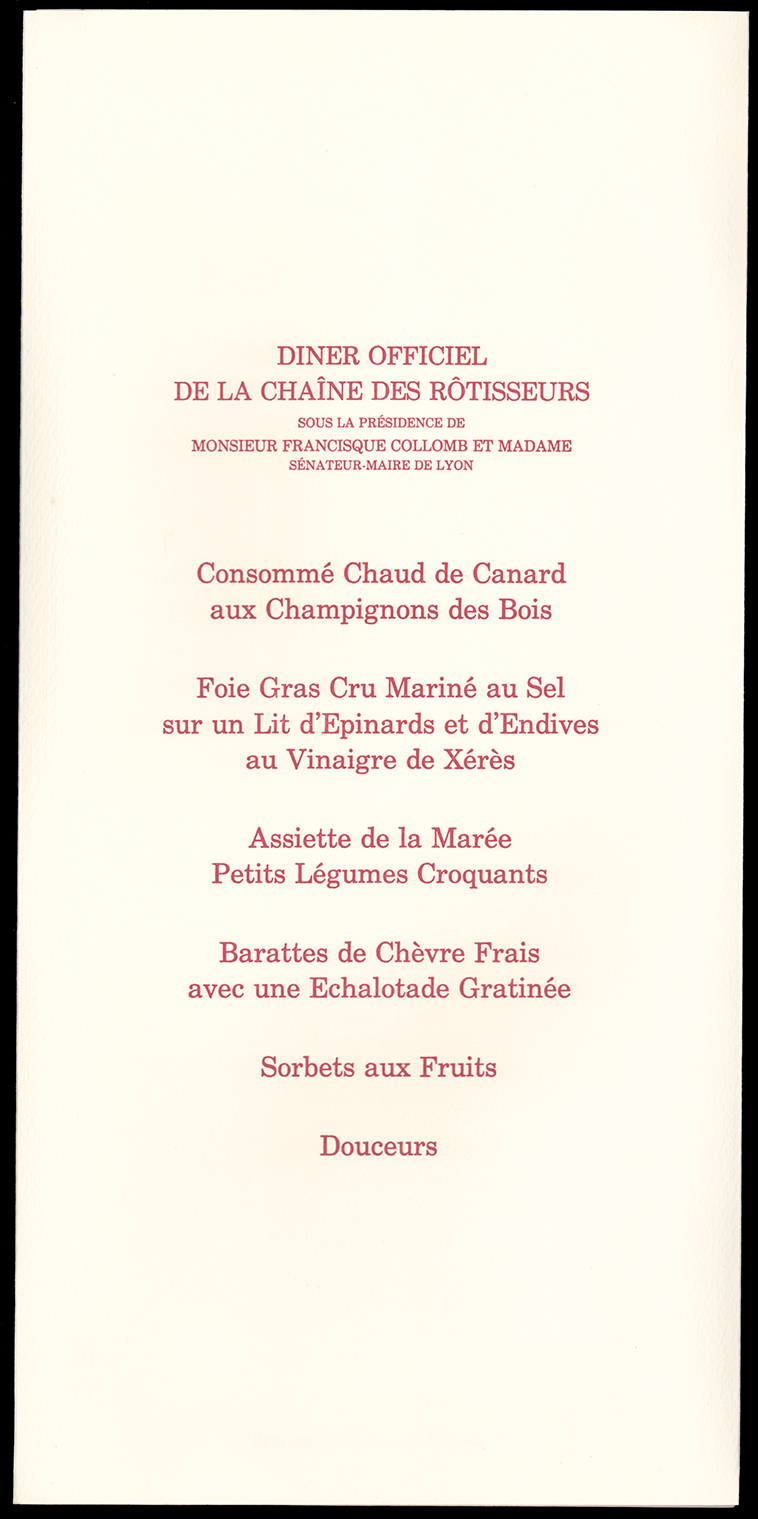 DINER OFFICIEL
DE LA CHAÎNE DES RÔTISSEURS
SOUS LA PRÉSIDENCE DE
MONSIEUR FRANCISQUE COLLOMB ET MADAME
SÉNATEUR-MAIRE DE LYON

Consommé Chaud de Canard
aux Champignons des Bois

Foie Gras Cru Mariné au Sel
sur un Lit d'Epinards et d'Endives
au Vinaigre de Xérès

Assiette de la Marée
Petits Légumes Croquants

Barattes de Chèvre Frais
avec une Echalotade Gratinée

Sorbets aux Fruits

Douceurs